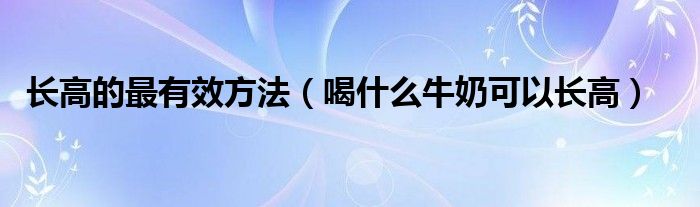 长高的最有效方法（喝什么牛奶可以长高）